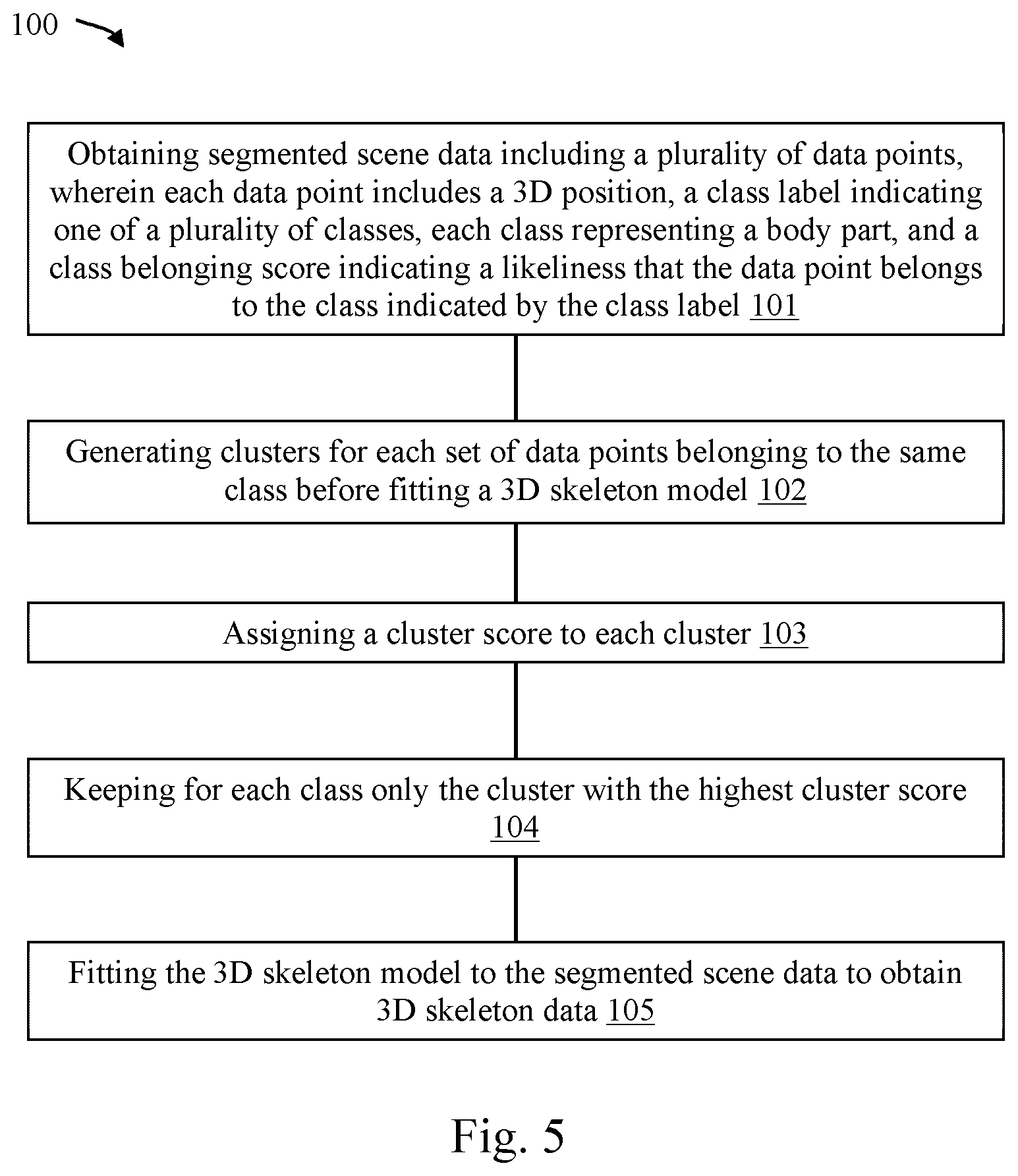 100

Obtaining segmented scene data including a plurality of data points, wherein each data point includes a 3D position, a class label indicating one of a plurality of classes, each class representing a body part, and a class belonging score indicating a likeliness that the data point belongs to the class indicated by the class label 101

Generating clusters for each set of data points belonging to the same class before fitting a 3D skeleton model 102

Assigning a cluster score to each cluster 103

Keeping for each class only the cluster with the highest cluster score 104

Fitting the 3D skeleton model to the segmented scene data to obtain 3D skeleton data 105

Fig. 5